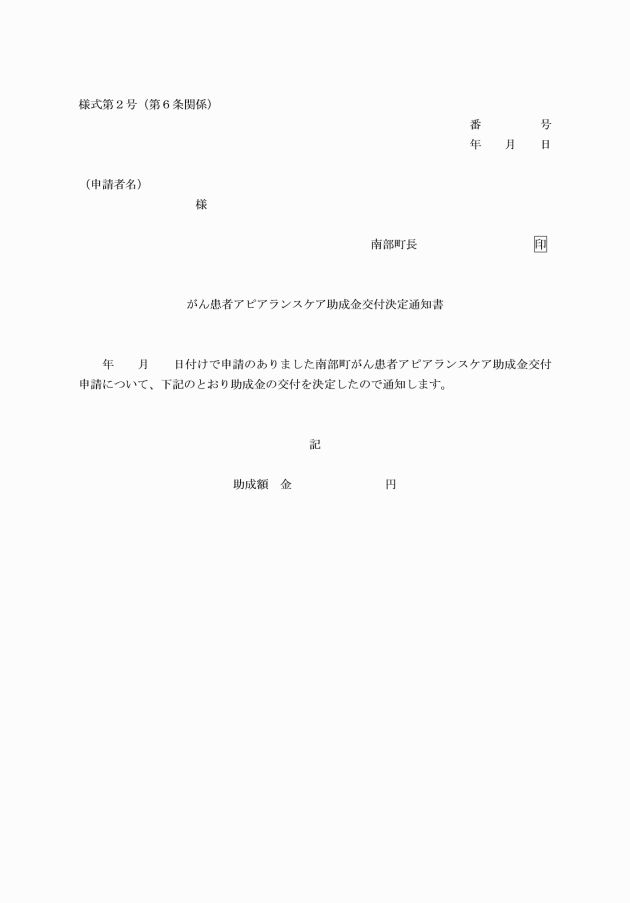 様式第２号（第６条関係）

番　　号

年　月　日

（申請者名）

様

南部町長　　　　印

がん患者アピアランスケア助成金交付決定通知書

年　月　日付けで申請のありました南部町がん患者アピアランスケア助成金交付申請について、下記のとおり助成金の交付を決定したので通知します。

記

助成額　金　　　　円